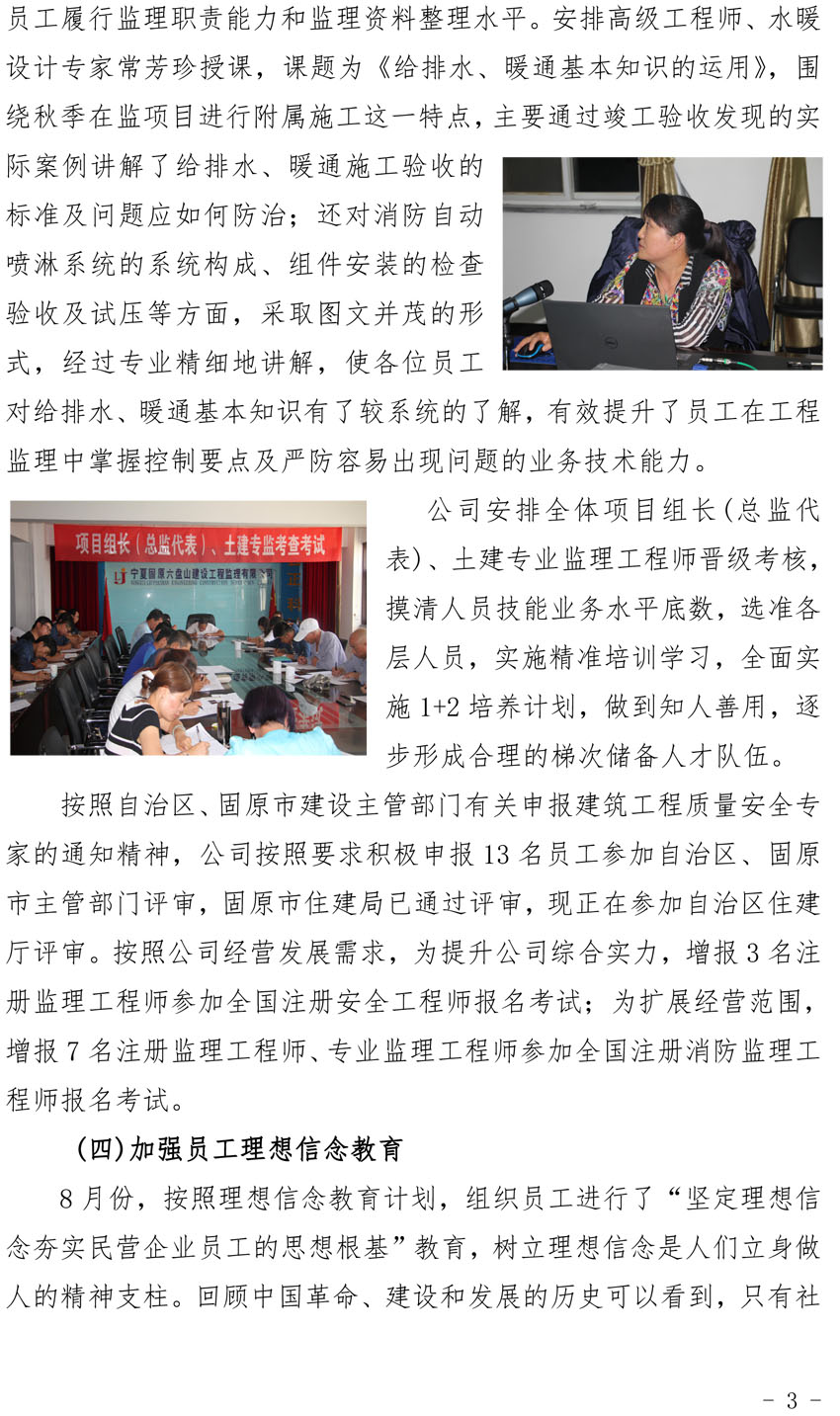 员工履行监理职责能力和监理资料整理水平。安排高级工程师、水暖设计专家常芳珍授课，课题为《给排水、暖通基本知识的运用》，围绕秋季在监项目进行附属施工这一特点，主要通过竣工验收发现的实际案例讲解了给排水、暖通施工验收的标准及问题应如何防治；还对消防自动喷淋系统的系统构成、组件安装的检查验收及试压等方面，采取图文并茂的形式，经过专业精细地讲解，使各位员工对给排水、暖通基本知识有了较系统的了解，有效提升了员工在工程监理中掌握控制要点及严防容易出现问题的业务技术能力。

项目组长（总监代表）、土建专监考查考试

宁夏固原六盘山建设工程监理有限公司

公司安排全体项目组长(总监代表)、土建专业监理工程师晋级考核，摸清人员技能业务水平底数，选准各层人员，实施精准培训学习，全面实施 1+2 培养计划，做到知人善用，逐步形成合理的梯次储备人才队伍。

按照自治区、固原市建设主管部门有关申报建筑工程质量安全专家的通知精神，公司按照要求积极申报 13 名员工参加自治区、固原市主管部门评审，固原市住建局已通过评审，现正在参加自治区住建厅评审。按照公司经营发展需求，为提升公司综合实力，增报 3 名注册监理工程师参加全国注册安全工程师报名考试；为扩展经营范围，增报 7 名注册监理工程师、专业监理工程师参加全国注册消防监理工程师报名考试。

(四)加强员工理想信念教育

8 月份，按照理想信念教育计划，组织员工进行了“坚定理想信念夯实民营企业员工的思想根基”教育，树立理想信念是人们立身做人的精神支柱。回顾中国革命、建设和发展的历史可以看到，只有社

- 3 -